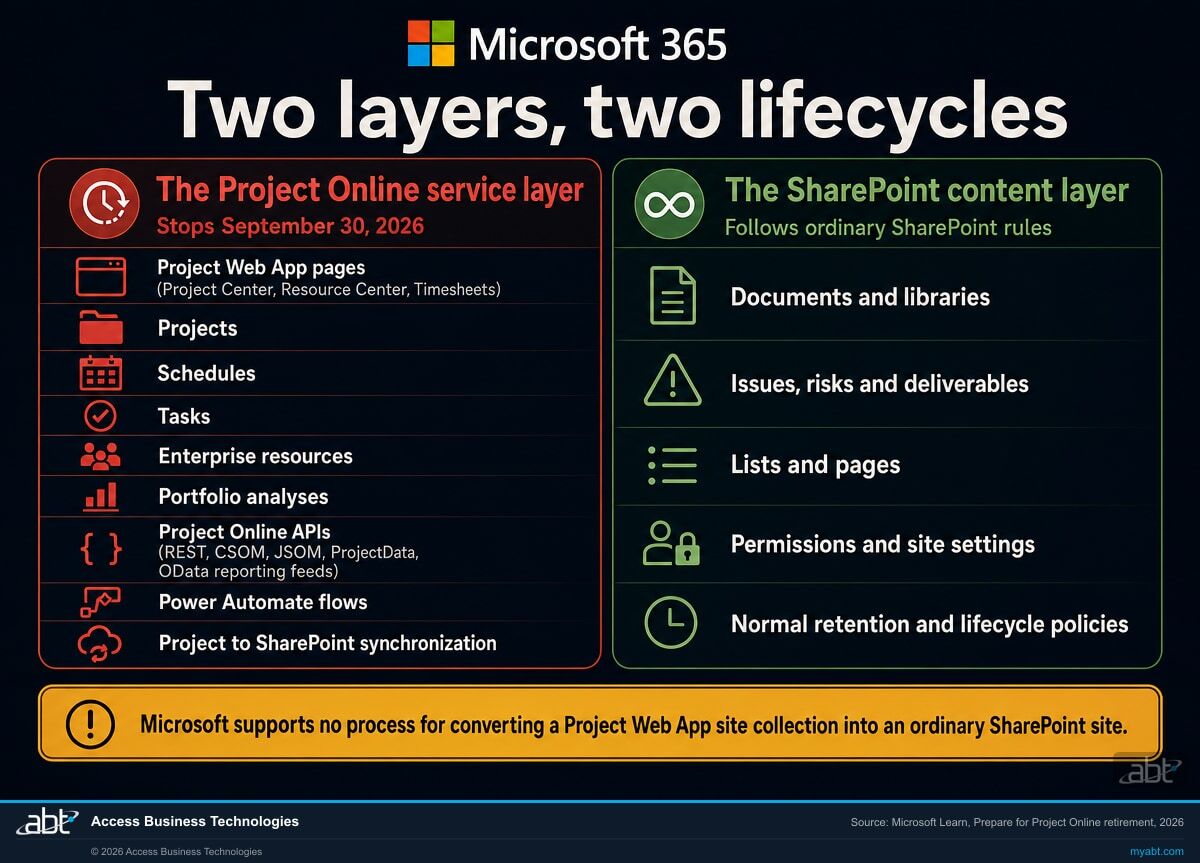 Microsoft 365

Two layers, two lifecycles

The Project Online service layer
Stops September 30, 2026

Project Web App pages
(Project Center, Resource Center, Timesheets)

Projects

Schedules

Tasks

Enterprise resources

Portfolio analyses

Project Online APIs
(REST, CSOM, JSOM, ProjectData, OData reporting feeds)

Power Automate flows

Project to SharePoint synchronization

The SharePoint content layer
Follows ordinary SharePoint rules

Documents and libraries

Issues, risks and deliverables

Lists and pages

Permissions and site settings

Normal retention and lifecycle policies

Microsoft supports no process for converting a Project Web App site collection into an ordinary SharePoint site.

abt

abt Access Business Technologies

Source: Microsoft Learn, Prepare for Project Online retirement, 2026

© 2026 Access Business Technologies

myabt.com